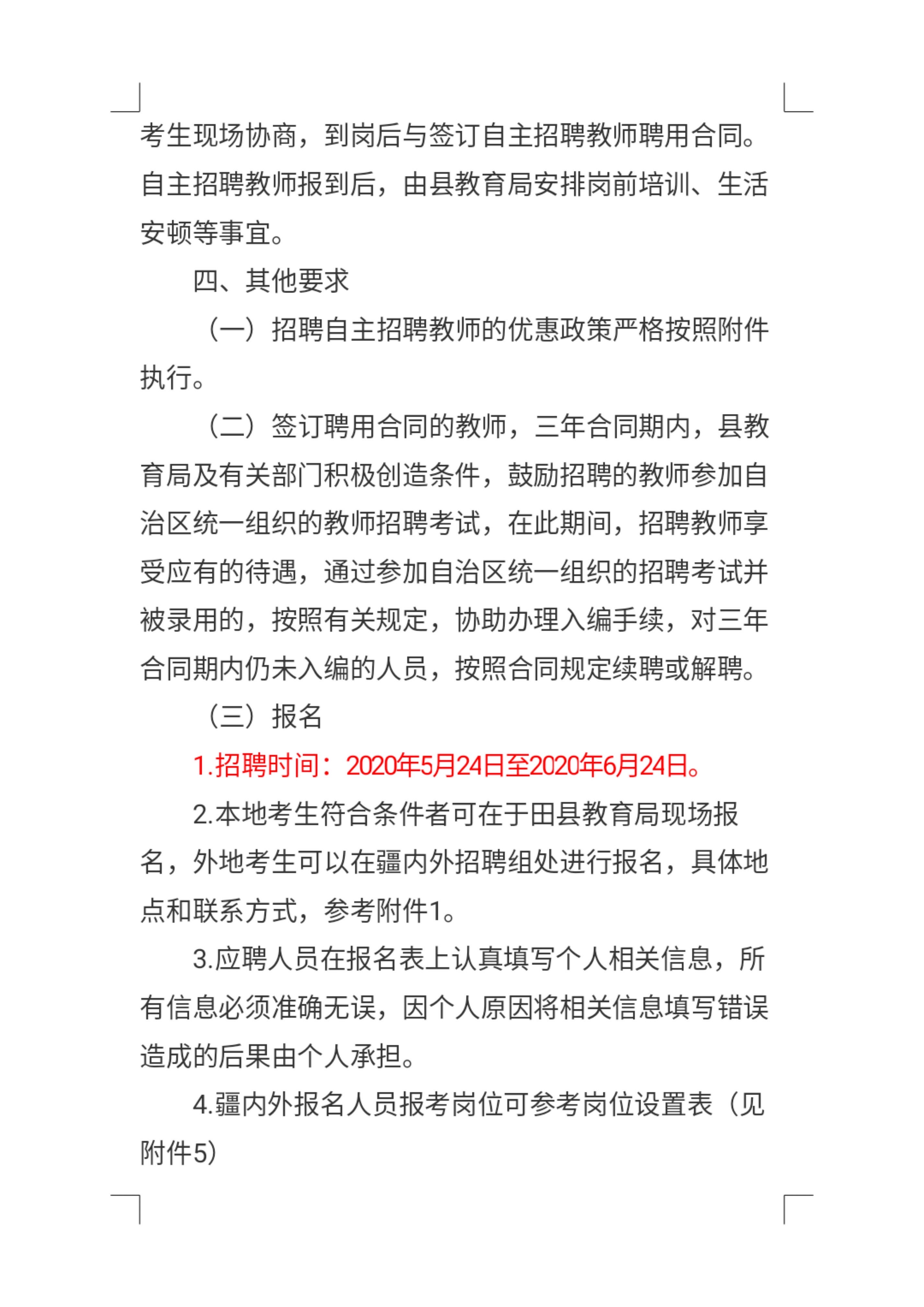 考生现场协商，到岗后与签订自主招聘教师聘用合同。自主招聘教师报到后，由县教育局安排岗前培训、生活安顿等事宜。

四、其他要求

（一）招聘自主招聘教师的优惠政策严格按照附件执行。

（二）签订聘用合同的教师，三年合同期内，县教育局及有关部门积极创造条件，鼓励招聘的教师参加自治区统一组织的教师招聘考试，在此期间，招聘教师享受应有的待遇，通过参加自治区统一组织的招聘考试并被录用的，按照有关规定，协助办理入编手续，对三年合同期内仍未入编的人员，按照合同规定续聘或解聘。

（三）报名

1.招聘时间：2020年5月24日至2020年6月24日。

2.本地考生符合条件者可在于田县教育局现场报名，外地考生可以在疆内外招聘组处进行报名，具体地点和联系方式，参考附件1。

3.应聘人员在报名表上认真填写个人相关信息，所有信息必须准确无误，因个人原因将相关信息填写错误造成的后果由个人承担。

4.疆内外报名人员报考岗位可参考岗位设置表（见附件5）